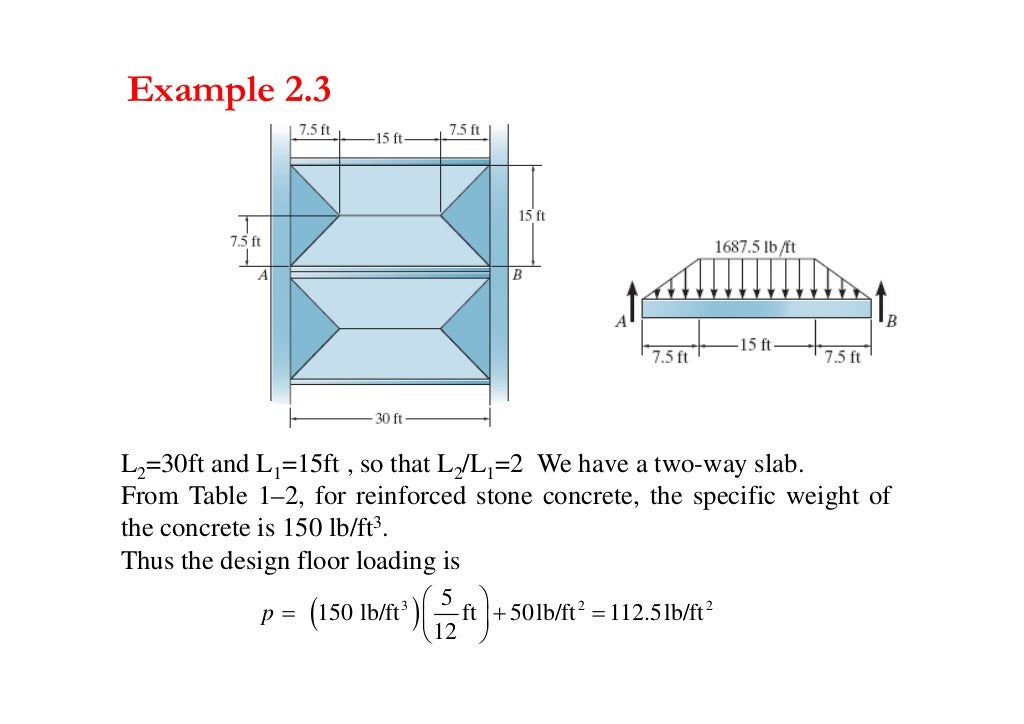 Example 2.3

7.5 ft
15 ft
7.5 ft
15 ft
7.5 ft
A
B
30 ft

1687.5 lb/ft
A
B
7.5 ft
15 ft
7.5 ft

$L_2$=30ft and $L_1$=15ft , so that $L_2/L_1$=2 We have a two-way slab.
From Table 1–2, for reinforced stone concrete, the specific weight of the concrete is 150 lb/ft$^3$.
Thus the design floor loading is

$p = \left(150 \text{ lb/ft}^3\right)\left(\frac{5}{12}\text{ft}\right) + 50\text{lb/ft}^2 = 112.5\text{lb/ft}^2$